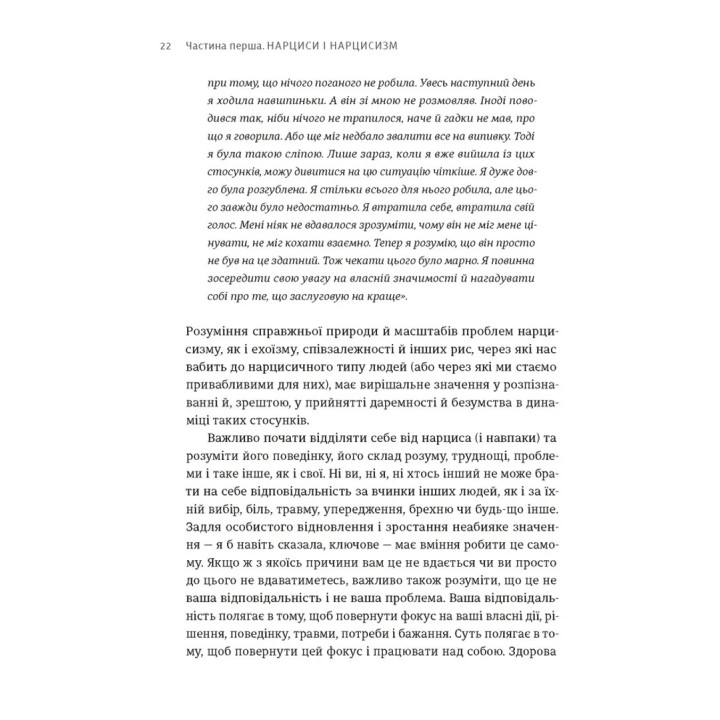 22 Частина перша. НАРЦИСИ І НАРЦИСИЗМ

при тому, що нічого поганого не робила. Увесь наступний день я ходила навшпиньки. А він зі мною не розмовляв. Іноді поводився так, ніби нічого не трапилося, наче й гадки не мав, про що я говорила. Або ще міг недбало звалити все на випивку. Тоді я була такою сліпою. Лише зараз, коли я вже вийшла із цих стосунків, можу дивитися на цю ситуацію чіткіше. Я дуже довго була розгублена. Я стільки всього для нього робила, але цього завжди було недостатньо. Я втратила себе, втратила свій голос. Мені ніяк не вдавалося зрозуміти, чому він не міг мене цінувати, не міг кохати взаємно. Тепер я розумію, що він просто не був на це здатний. Тож чекати цього було марно. Я повинна зосередити свою увагу на власній значимості й нагадувати собі про те, що заслуговую на краще».

Розуміння справжньої природи й масштабів проблем нарцисизму, як і ехоїзму, співзалежності й інших рис, через які нас вабить до нарцисичного типу людей (або через які ми стаємо привабливими для них), має вирішальне значення у розпізнаванні й, зрештою, у прийнятті даремності й безумства в динаміці таких стосунків.

Важливо почати відділяти себе від нарциса (і навпаки) та розуміти його поведінку, його склад розуму, труднощі, проблеми і таке інше, як і свої. Ні ви, ні я, ні хтось інший не може брати на себе відповідальність за вчинки інших людей, як і за їхній вибір, біль, травму, упередження, брехню чи будь-що інше. Задля особистого відновлення і зростання неабияке значення — я б навіть сказала, ключове — має вміння робити це самому. Якщо ж з якоїсь причини вам це не вдається чи ви просто до цього не вдаватиметесь, важливо також розуміти, що це не ваша відповідальність і не ваша проблема. Ваша відповідальність полягає в тому, щоб повернути фокус на ваші власні дії, рішення, поведінку, травми, потреби і бажання. Суть полягає в тому, щоб повернути цей фокус і працювати над собою. Здорова